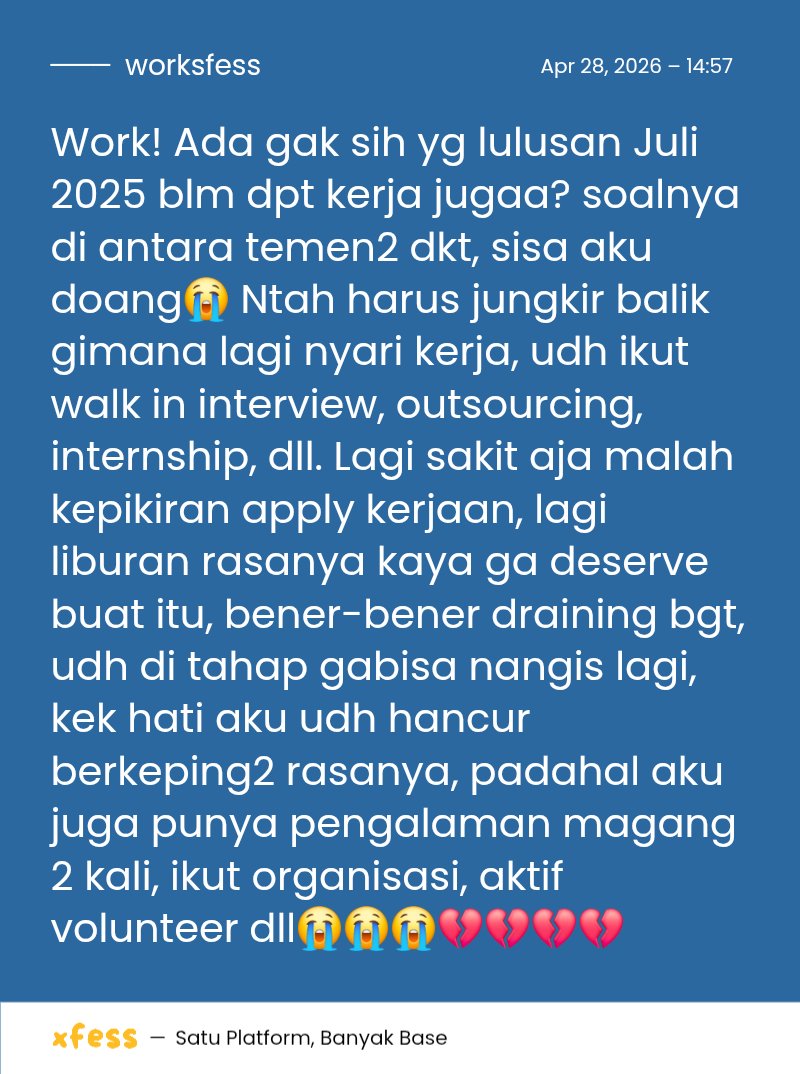 worksfess

Apr 28, 2026 – 14:57

Work! Ada gak sih yg lulusan Juli 2025 blm dpt kerja jugaa? soalnya di antara temen2 dkt, sisa aku doang😭 Ntah harus jungkir balik gimana lagi nyari kerja, udh ikut walk in interview, outsourcing, internship, dll. Lagi sakit aja malah kepikiran apply kerjaan, lagi liburan rasanya kaya ga deserve buat itu, bener-bener draining bgt, udh di tahap gabisa nangis lagi, kek hati aku udh hancur berkeping2 rasanya, padahal aku juga punya pengalaman magang 2 kali, ikut organisasi, aktif volunteer dll😭😭😭💔💔💔💔

xfess — Satu Platform, Banyak Base